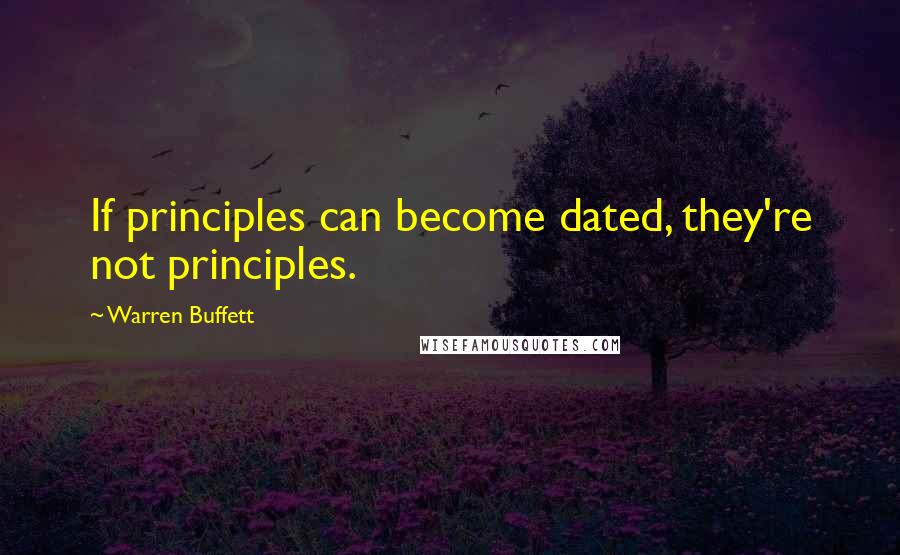 If principles can become dated, they're not principles.

~Warren Buffett

WISEFAMOUSQUOTES.COM